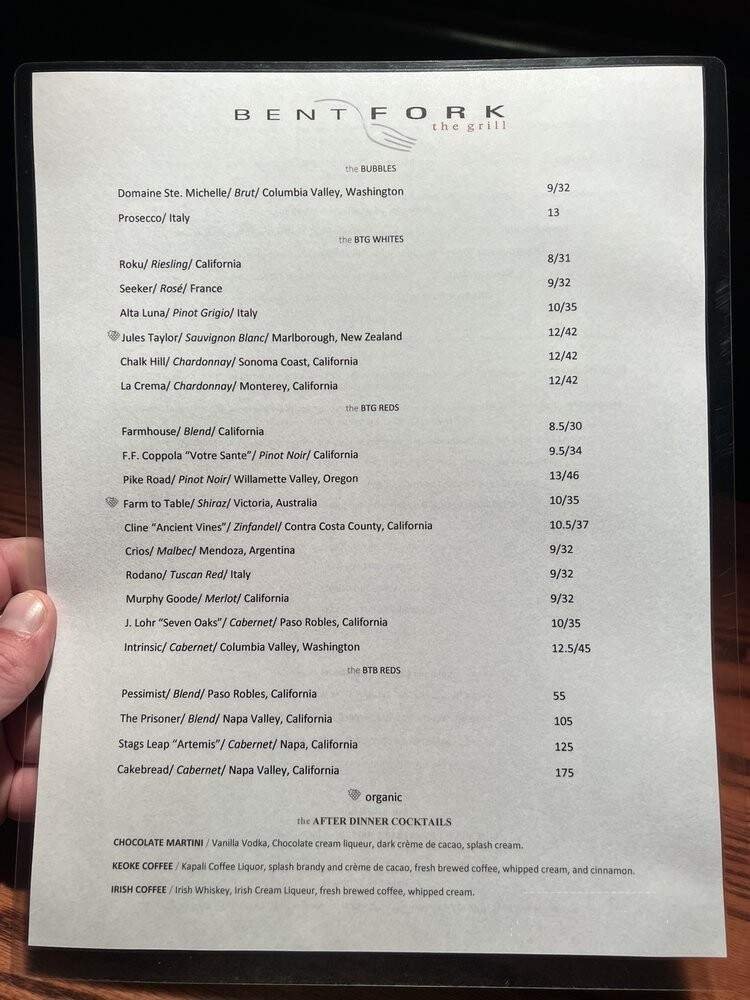 BENT FORK
the grill

the BUBBLES

Domaine Ste. Michelle/ Brut/ Columbia Valley, Washington 9/32
Prosecco/ Italy 13

the BTG WHITES

Roku/ Riesling/ California 8/31
Seeker/ Rosé/ France 9/32
Alta Luna/ Pinot Grigio/ Italy 10/35
Jules Taylor/ Sauvignon Blanc/ Marlborough, New Zealand 12/42
Chalk Hill/ Chardonnay/ Sonoma Coast, California 12/42
La Crema/ Chardonnay/ Monterey, California 12/42

the BTG REDS

Farmhouse/ Blend/ California 8.5/30
F.F. Coppola "Votre Sante"/ Pinot Noir/ California 9.5/34
Pike Road/ Pinot Noir/ Willamette Valley, Oregon 13/46
Farm to Table/ Shiraz/ Victoria, Australia 10/35
Cline "Ancient Vines"/ Zinfandel/ Contra Costa County, California 10.5/37
Crios/ Malbec/ Mendoza, Argentina 9/32
Rodano/ Tuscan Red/ Italy 9/32
Murphy Goode/ Merlot/ California 9/32
J. Lohr "Seven Oaks"/ Cabernet/ Paso Robles, California 10/35
Intrinsic/ Cabernet/ Columbia Valley, Washington 12.5/45

the BTB REDS

Pessimist/ Blend/ Paso Robles, California 55
The Prisoner/ Blend/ Napa Valley, California 105
Stags Leap "Artemis"/ Cabernet/ Napa, California 125
Cakebread/ Cabernet/ Napa Valley, California 175

organic

the AFTER DINNER COCKTAILS

CHOCOLATE MARTINI / Vanilla Vodka, Chocolate cream liqueur, dark crème de cacao, splash cream.
KEOKE COFFEE / Kapali Coffee Liquor, splash brandy and crème de cacao, fresh brewed coffee, whipped cream, and cinnamon.
IRISH COFFEE / Irish Whiskey, Irish Cream Liqueur, fresh brewed coffee, whipped cream.